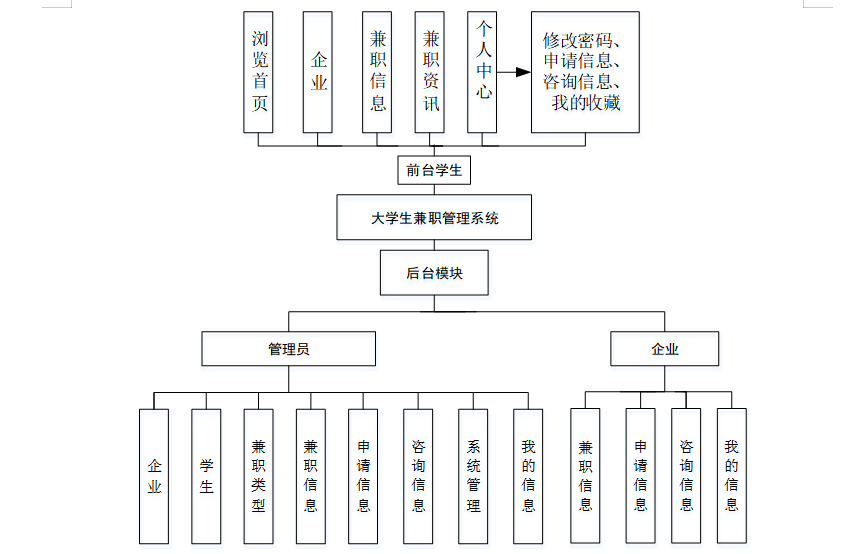 浏览首页

企业

兼职信息

兼职资讯

个人中心

修改密码、申请信息、咨询信息、我的收藏

前台学生

大学生兼职管理系统

后台模块

管理员

企业

企业

学生

兼职类型

兼职信息

申请信息

咨询信息

系统管理

我的信息

兼职信息

申请信息

咨询信息

我的信息